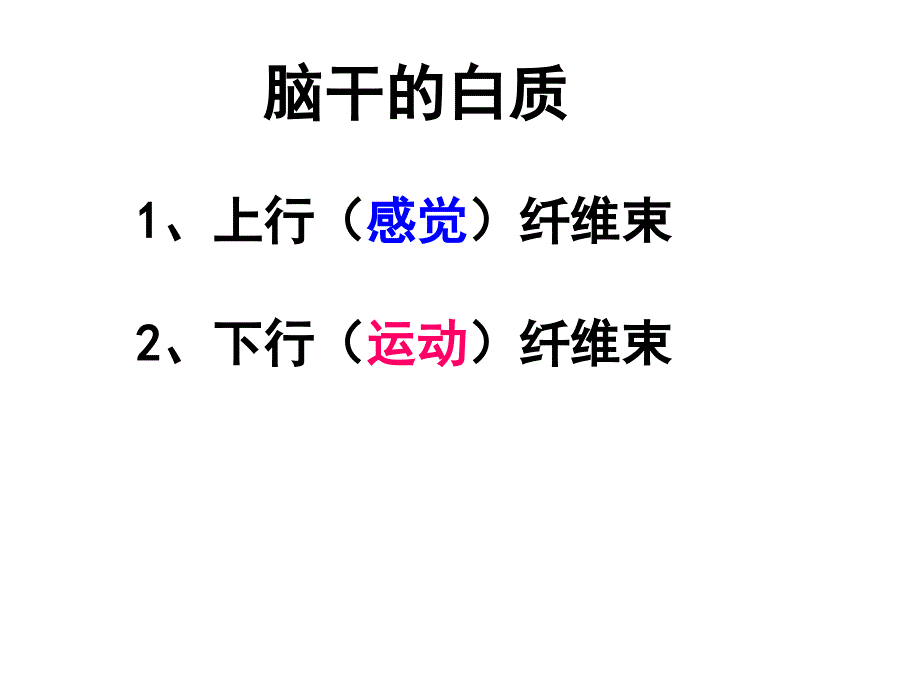 脑干的白质

1、上行（感觉）纤维束

2、下行（运动）纤维束